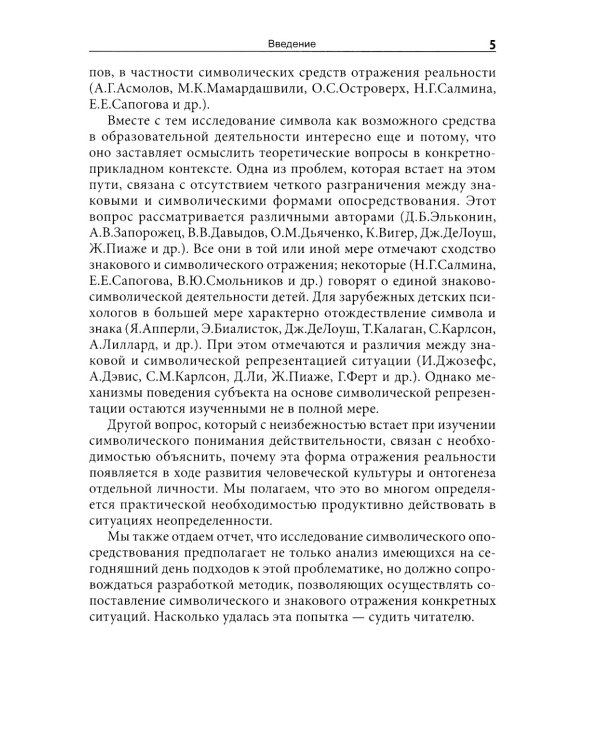 Введение 5

пов, в частности символических средств отражения реальности (А.Г.Асмолов, М.К.Мамардашвили, О.С.Островерх, Н.Г.Салмина, Е.Е.Сапогова и др.).

Вместе с тем исследование символа как возможного средства в образовательной деятельности интересно еще и потому, что оно заставляет осмыслить теоретические вопросы в конкретно-прикладном контексте. Одна из проблем, которая встает на этом пути, связана с отсутствием четкого разграничения между знаковыми и символическими формами опосредствования. Этот вопрос рассматривается различными авторами (Д.Б.Эльконин, А.В.Запорожец, В.В.Давыдов, О.М.Дьяченко, К.Вигер, Дж.ДеЛоуш, Ж.Пиаже и др.). Все они в той или иной мере отмечают сходство знакового и символического отражения; некоторые (Н.Г.Салмина, Е.Е.Сапогова, В.Ю.Смольников и др.) говорят о единой знаково-символической деятельности детей. Для зарубежных детских психологов в большей мере характерно отождествление символа и знака (Я.Апперли, Э.Биалисток, Дж.ДеЛоуш, Т.Калаган, С.Карлсон, А.Лиллард, и др.). При этом отмечаются и различия между знаковой и символической репрезентацией ситуации (И.Джозефс, А.Дэвис, С.М.Карлсон, Д.Ли, Ж.Пиаже, Г.Ферт и др.). Однако механизмы поведения субъекта на основе символической репрезентации остаются изученными не в полной мере.

Другой вопрос, который с неизбежностью встает при изучении символического понимания действительности, связан с необходимостью объяснить, почему эта форма отражения реальности появляется в ходе развития человеческой культуры и онтогенеза отдельной личности. Мы полагаем, что это во многом определяется практической необходимостью продуктивно действовать в ситуациях неопределенности.

Мы также отдаем отчет, что исследование символического опосредствования предполагает не только анализ имеющихся на сегодняшний день подходов к этой проблематике, но должно сопровождаться разработкой методик, позволяющих осуществлять сопоставление символического и знакового отражения конкретных ситуаций. Насколько удалась эта попытка — судить читателю.